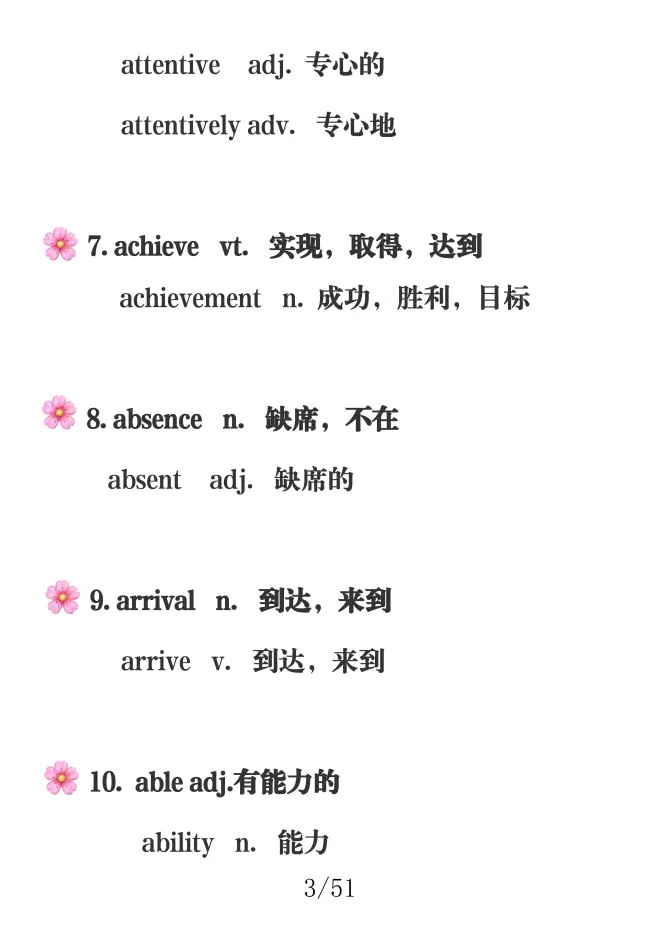 attentive adj. 专心的

attentively adv. 专心地

7. achieve vt. 实现，取得，达到

achievement n. 成功，胜利，目标

8. absence n. 缺席，不在

absent adj. 缺席的

9. arrival n. 到达，来到

arrive v. 到达，来到

10. able adj.有能力的

ability n. 能力

3/51